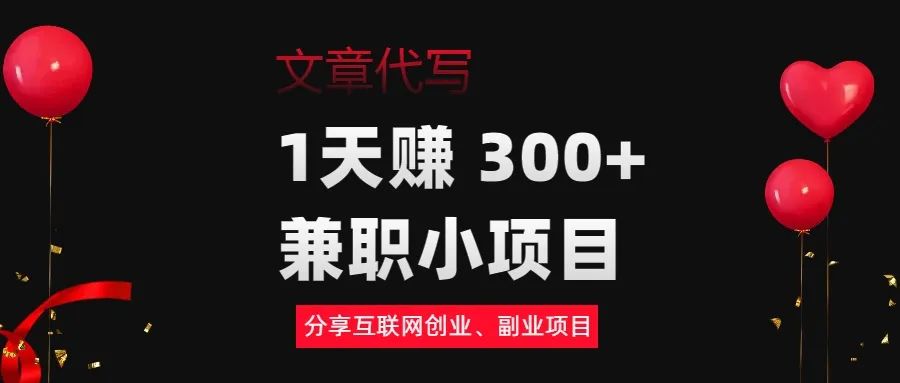 文章代写

1天赚 300+
兼职小项目

分享互联网创业、副业项目